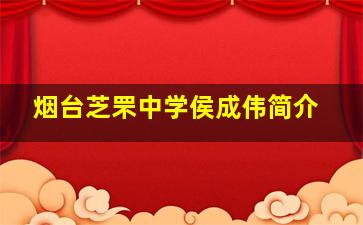 烟台芝罘中学侯成伟简介